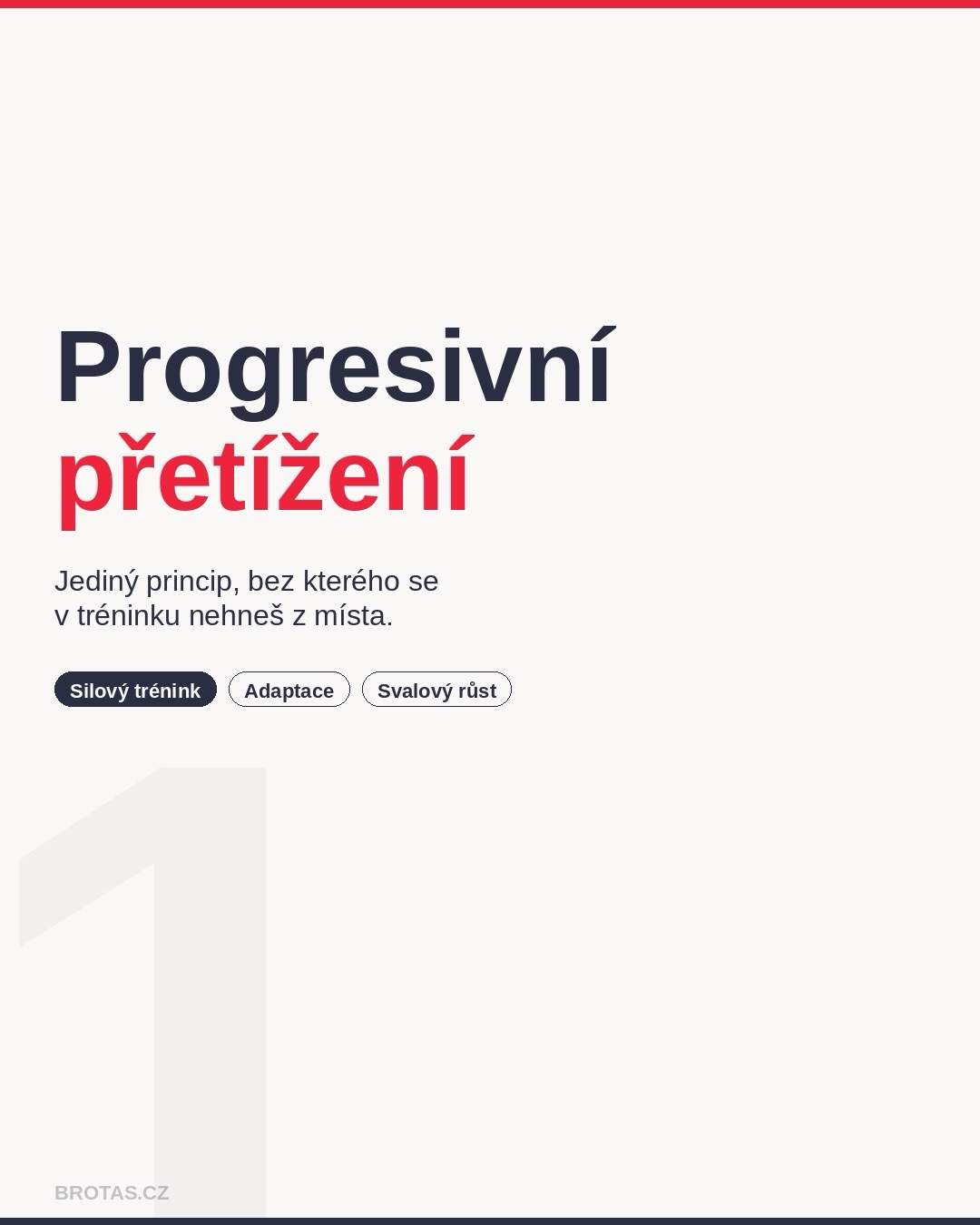 Progresivní
přetížení

Jediný princip, bez kterého se v tréninku nehneš z místa.

Silový trénink Adaptace Svalový růst

1

BROTAS.CZ